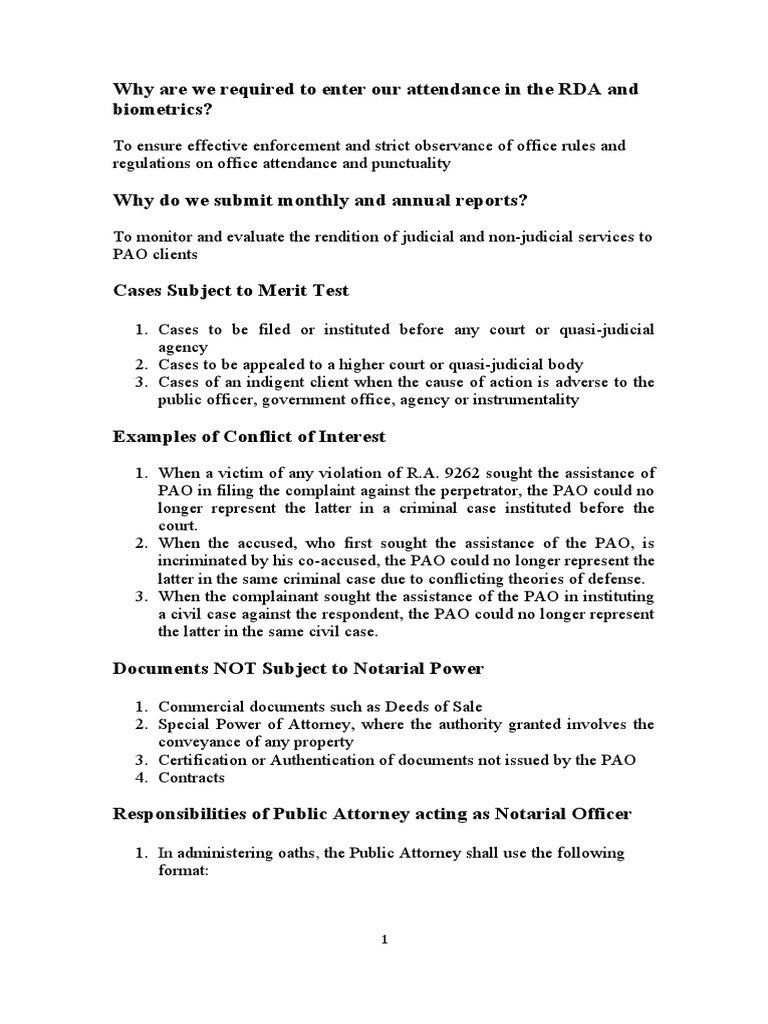 Why are we required to enter our attendance in the RDA and biometrics?

To ensure effective enforcement and strict observance of office rules and regulations on office attendance and punctuality

Why do we submit monthly and annual reports?

To monitor and evaluate the rendition of judicial and non-judicial services to PAO clients

Cases Subject to Merit Test

1. Cases to be filed or instituted before any court or quasi-judicial agency
2. Cases to be appealed to a higher court or quasi-judicial body
3. Cases of an indigent client when the cause of action is adverse to the public officer, government office, agency or instrumentality

Examples of Conflict of Interest

1. When a victim of any violation of R.A. 9262 sought the assistance of PAO in filing the complaint against the perpetrator, the PAO could no longer represent the latter in a criminal case instituted before the court.
2. When the accused, who first sought the assistance of the PAO, is incriminated by his co-accused, the PAO could no longer represent the latter in the same criminal case due to conflicting theories of defense.
3. When the complainant sought the assistance of the PAO in instituting a civil case against the respondent, the PAO could no longer represent the latter in the same civil case.

Documents NOT Subject to Notarial Power

1. Commercial documents such as Deeds of Sale
2. Special Power of Attorney, where the authority granted involves the conveyance of any property
3. Certification or Authentication of documents not issued by the PAO
4. Contracts

Responsibilities of Public Attorney acting as Notarial Officer

1. In administering oaths, the Public Attorney shall use the following format:

1